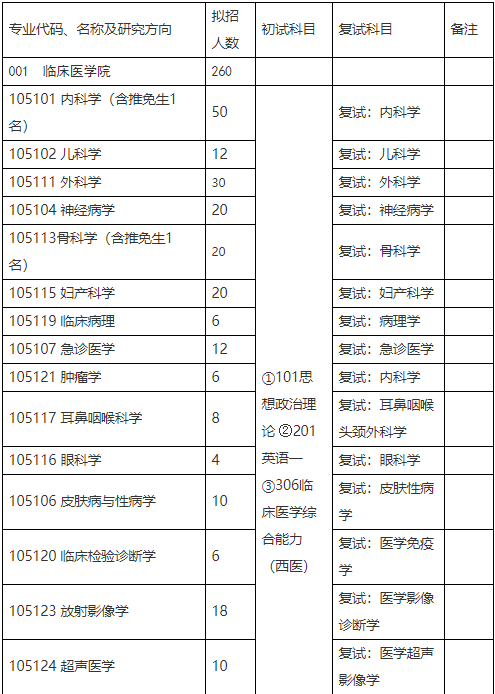 | 专业代码、名称及研究方向 | 拟招人数 | 初试科目 | 复试科目 | 备注 |
|---|---|---|---|---|
| 001 临床医学院 | 260 | | | |
| 105101 内科学（含推免生1名） | 50 | ①101思想政治理论 ②201英语一 ③306临床医学综合能力（西医） | 复试：内科学 | |
| 105102 儿科学 | 12 | | 复试：儿科学 | |
| 105111 外科学 | 30 | | 复试：外科学 | |
| 105104 神经病学 | 20 | | 复试：神经病学 | |
| 105113骨科学（含推免生1名） | 20 | | 复试：骨科学 | |
| 105115 妇产科学 | 20 | | 复试：妇产科学 | |
| 105119 临床病理 | 6 | | 复试：病理学 | |
| 105107 急诊医学 | 12 | | 复试：急诊医学 | |
| 105121 肿瘤学 | 6 | | 复试：内科学 | |
| 105117 耳鼻咽喉科学 | 8 | | 复试：耳鼻咽喉头颈外科学 | |
| 105116 眼科学 | 4 | | 复试：眼科学 | |
| 105106 皮肤病与性病学 | 10 | | 复试：皮肤性病学 | |
| 105120 临床检验诊断学 | 6 | | 复试：医学免疫学 | |
| 105123 放射影像学 | 18 | | 复试：医学影像诊断学 | |
| 105124 超声医学 | 10 | | 复试：医学超声影像学 | |